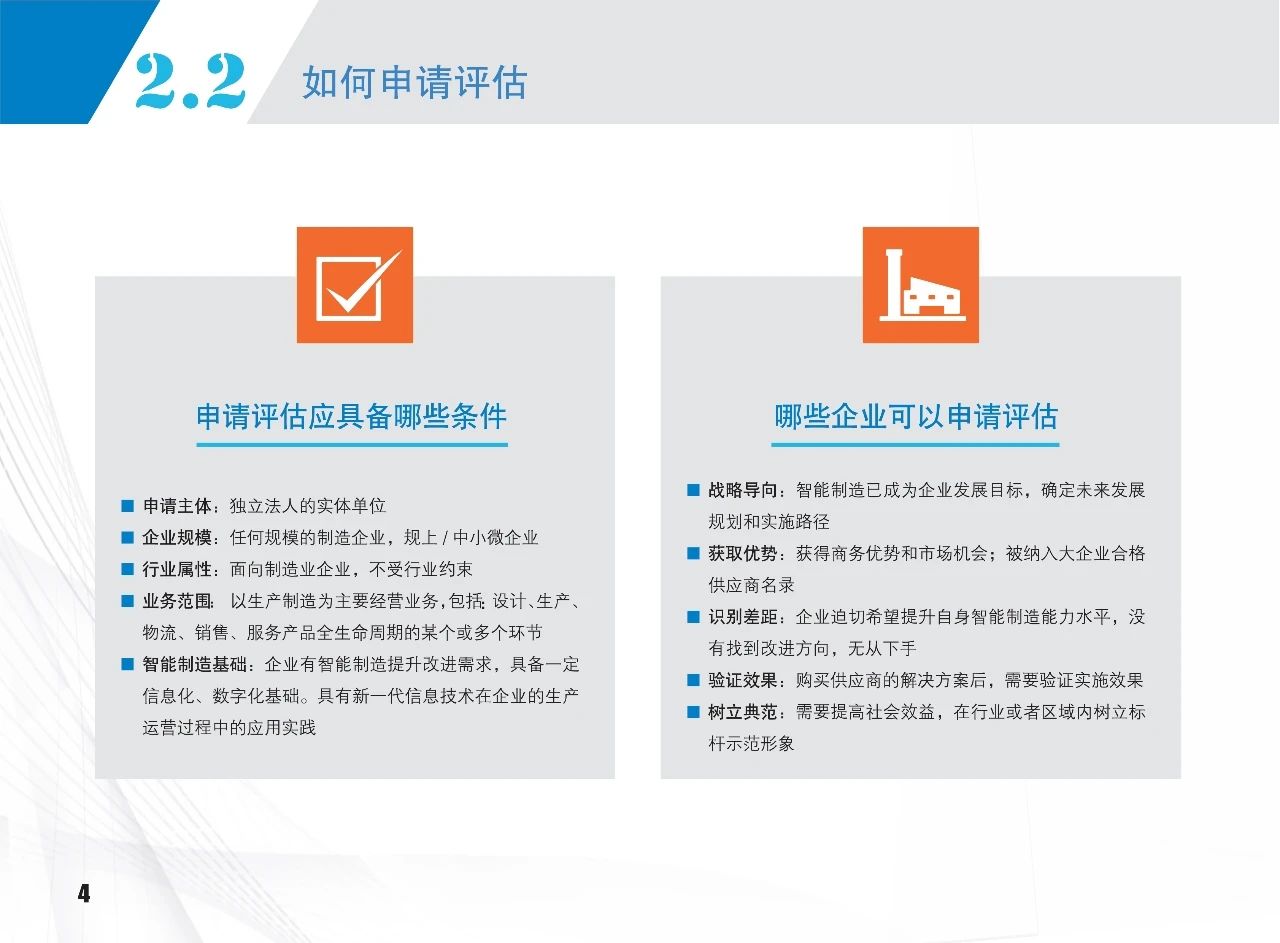 2.2 如何申请评估

申请评估应具备哪些条件

■ 申请主体：独立法人的实体单位
■ 企业规模：任何规模的制造企业，规上 / 中小微企业
■ 行业属性：面向制造业企业，不受行业约束
■ 业务范围：以生产制造为主要经营业务，包括：设计、生产、物流、销售、服务产品全生命周期的某个或多个环节
■ 智能制造基础：企业有智能制造提升改进需求，具备一定信息化、数字化基础。具有新一代信息技术在企业的生产运营过程中的应用实践

哪些企业可以申请评估

■ 战略导向：智能制造已成为企业发展目标，确定未来发展规划和实施路径
■ 获取优势：获得商务优势和市场机会；被纳入大企业合格供应商名录
■ 识别差距：企业迫切希望提升自身智能制造能力水平，没有找到改进方向，无从下手
■ 验证效果：购买供应商的解决方案后，需要验证实施效果
■ 树立典范：需要提高社会效益，在行业或者区域内树立标杆示范形象

4